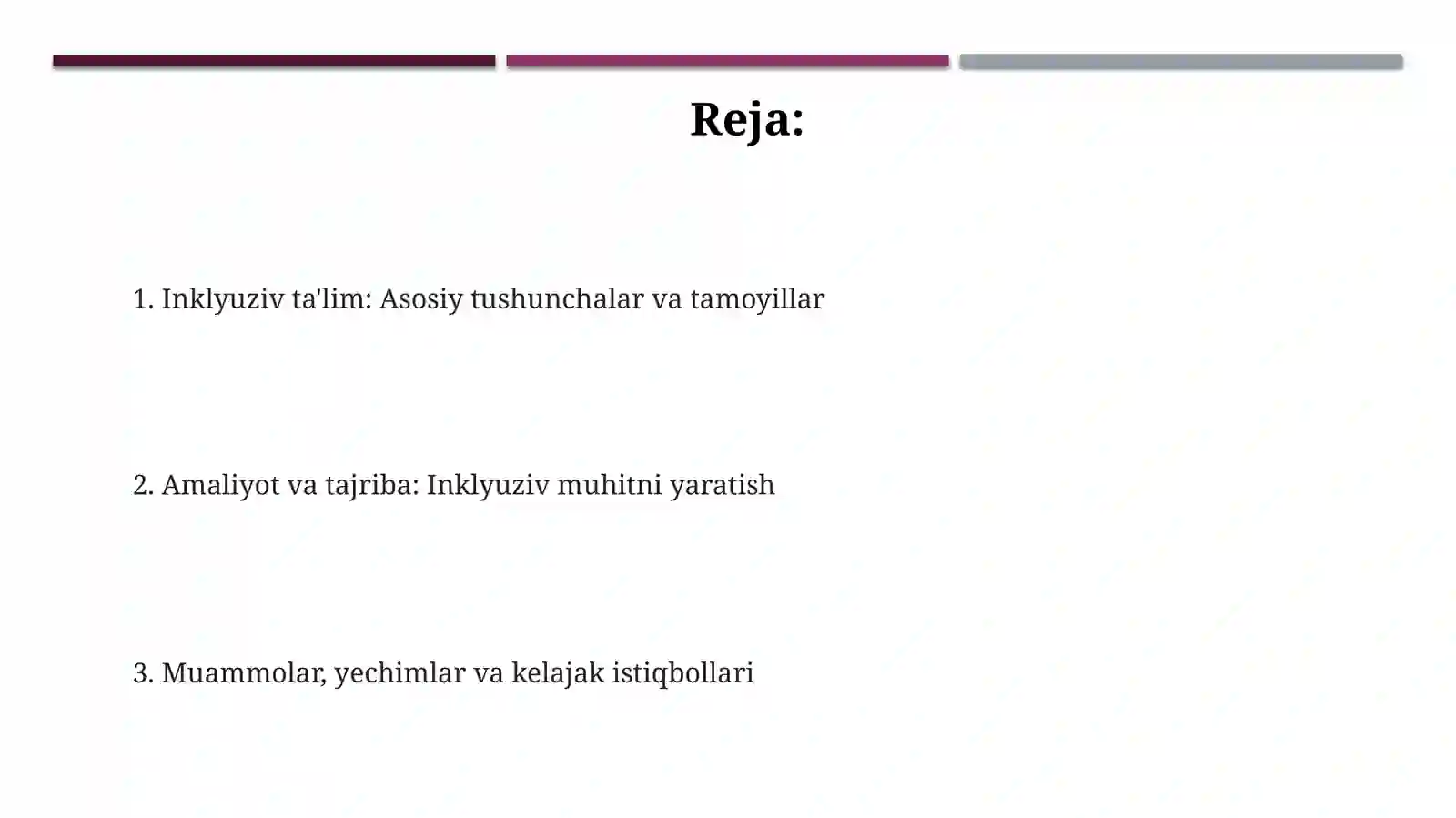 Reja:

1. Inklyuziv ta'lim: Asosiy tushunchalar va tamoyillar

2. Amaliyot va tajriba: Inklyuziv muhitni yaratish

3. Muammolar, yechimlar va kelajak istiqbollari